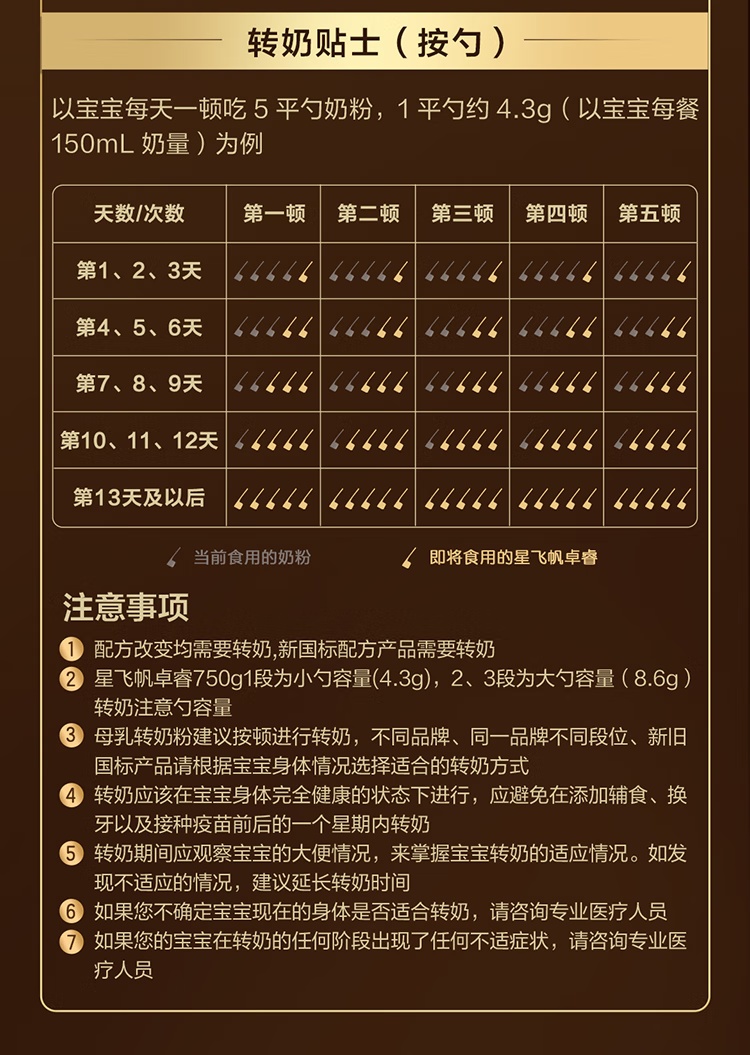 转奶贴士（按勺）

以宝宝每天一顿吃 5 平勺奶粉，1 平勺约 4.3g（以宝宝每餐 150mL 奶量）为例

| 天数/次数 | 第一顿 | 第二顿 | 第三顿 | 第四顿 | 第五顿 |
|---|---|---|---|---|---|
| 第1、2、3天 | | | | | |
| 第4、5、6天 | | | | | |
| 第7、8、9天 | | | | | |
| 第10、11、12天 | | | | | |
| 第13天及以后 | | | | | |

当前食用的奶粉　即将食用的星飞帆卓睿

注意事项

1 配方改变均需要转奶,新国标配方产品需要转奶
2 星飞帆卓睿750g1段为小勺容量(4.3g)，2、3段为大勺容量（8.6g）转奶注意勺容量
3 母乳转奶粉建议按顿进行转奶，不同品牌、同一品牌不同段位、新旧国标产品请根据宝宝身体情况选择适合的转奶方式
4 转奶应该在宝宝身体完全健康的状态下进行，应避免在添加辅食、换牙以及接种疫苗前后的一个星期内转奶
5 转奶期间应观察宝宝的大便情况，来掌握宝宝转奶的适应情况。如发现不适应的情况，建议延长转奶时间
6 如果您不确定宝宝现在的身体是否适合转奶，请咨询专业医疗人员
7 如果您的宝宝在转奶的任何阶段出现了任何不适症状，请咨询专业医疗人员